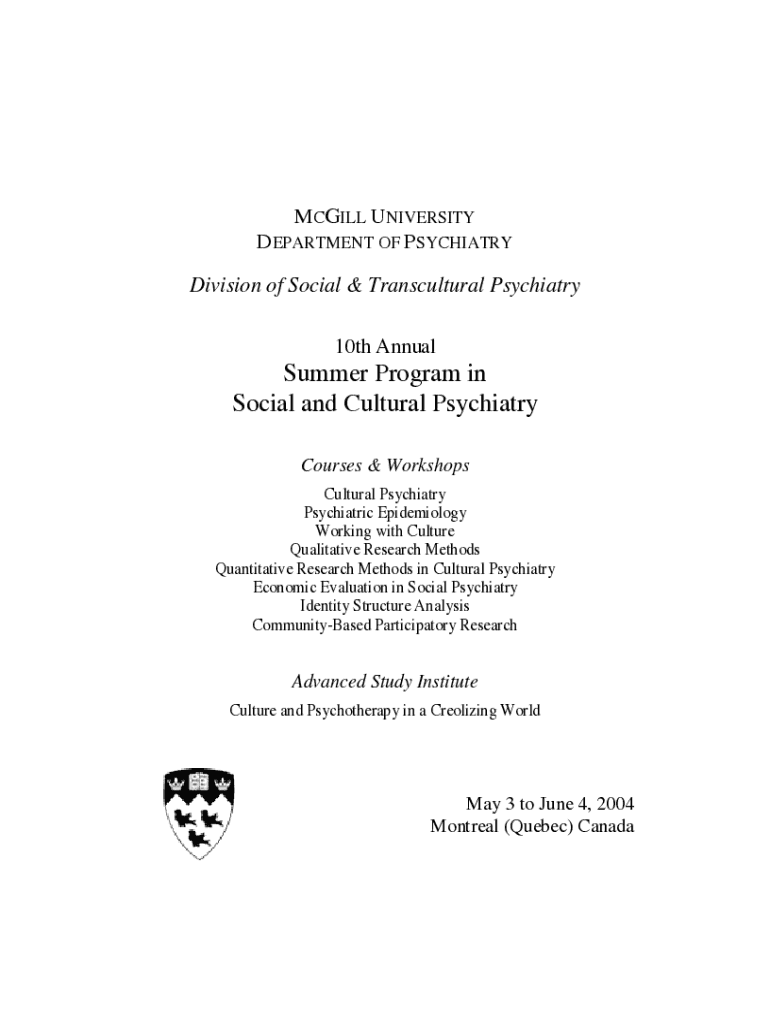 MCGILL UNIVERSITY
DEPARTMENT OF PSYCHIATRY

Division of Social & Transcultural Psychiatry

10th Annual
Summer Program in
Social and Cultural Psychiatry

Courses & Workshops
Cultural Psychiatry
Psychiatric Epidemiology
Working with Culture
Qualitative Research Methods
Quantitative Research Methods in Cultural Psychiatry
Economic Evaluation in Social Psychiatry
Identity Structure Analysis
Community-Based Participatory Research

Advanced Study Institute
Culture and Psychotherapy in a Creolizing World

May 3 to June 4, 2004
Montreal (Quebec) Canada